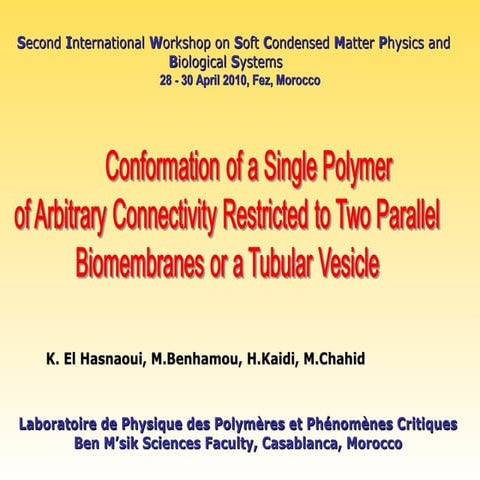 Second International Workshop on Soft Condensed Matter Physics and Biological Systems
28 - 30 April 2010, Fez, Morocco

Conformation of a Single Polymer of Arbitrary Connectivity Restricted to Two Parallel Biomembranes or a Tubular Vesicle

K. El Hasnaoui, M.Benhamou, H.Kaidi, M.Chahid

Laboratoire de Physique des Polymères et Phénomènes Critiques
Ben M'sik Sciences Faculty, Casablanca, Morocco